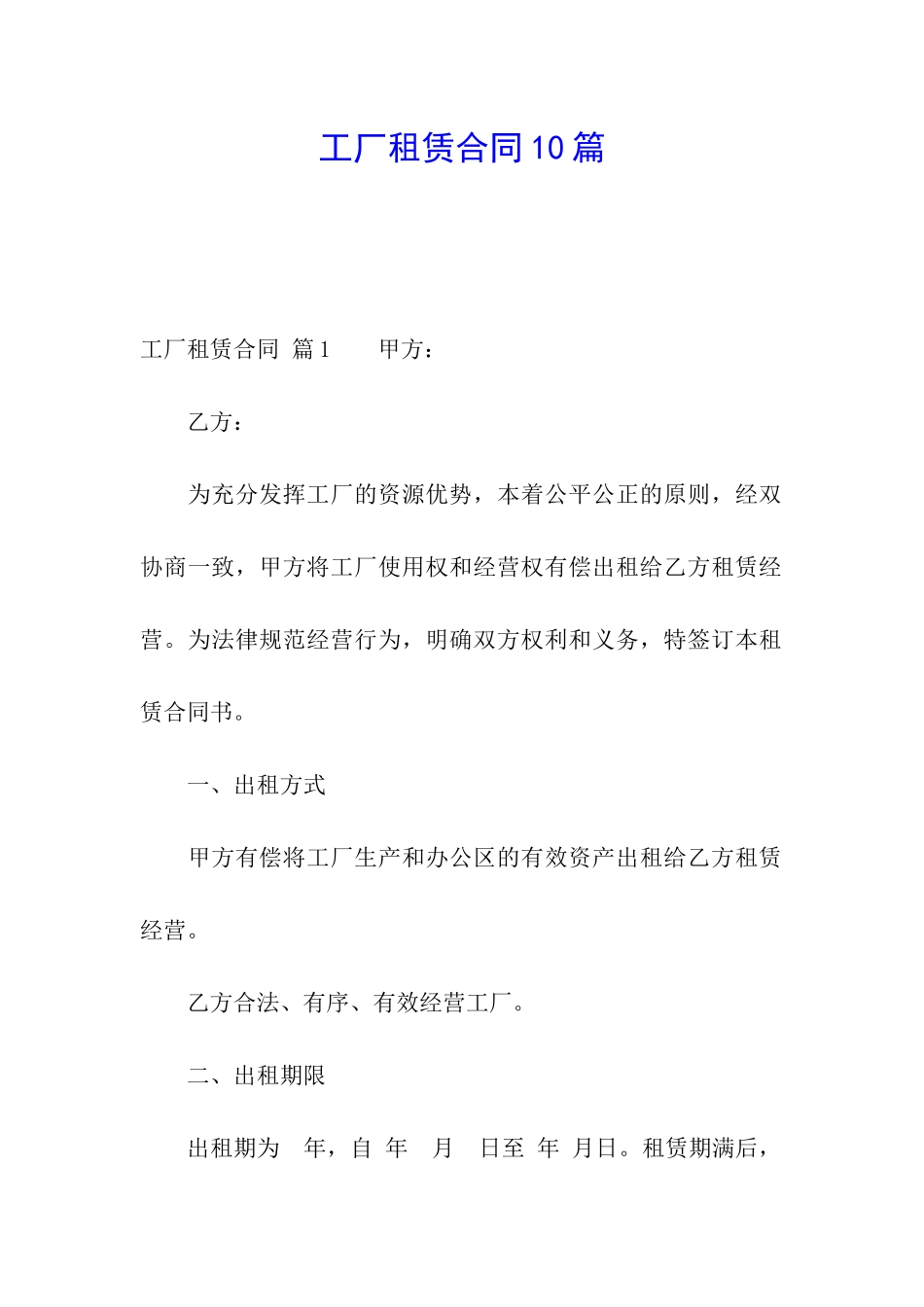 工厂租赁合同10篇

工厂租赁合同 篇1　　甲方：

乙方：

为充分发挥工厂的资源优势，本着公平公正的原则，经双协商一致，甲方将工厂使用权和经营权有偿出租给乙方租赁经营。为法律规范经营行为，明确双方权利和义务，特签订本租赁合同书。

一、出租方式

甲方有偿将工厂生产和办公区的有效资产出租给乙方租赁经营。

乙方合法、有序、有效经营工厂。

二、出租期限

出租期为　年，自　年　月　日至　年　月日。租赁期满后，